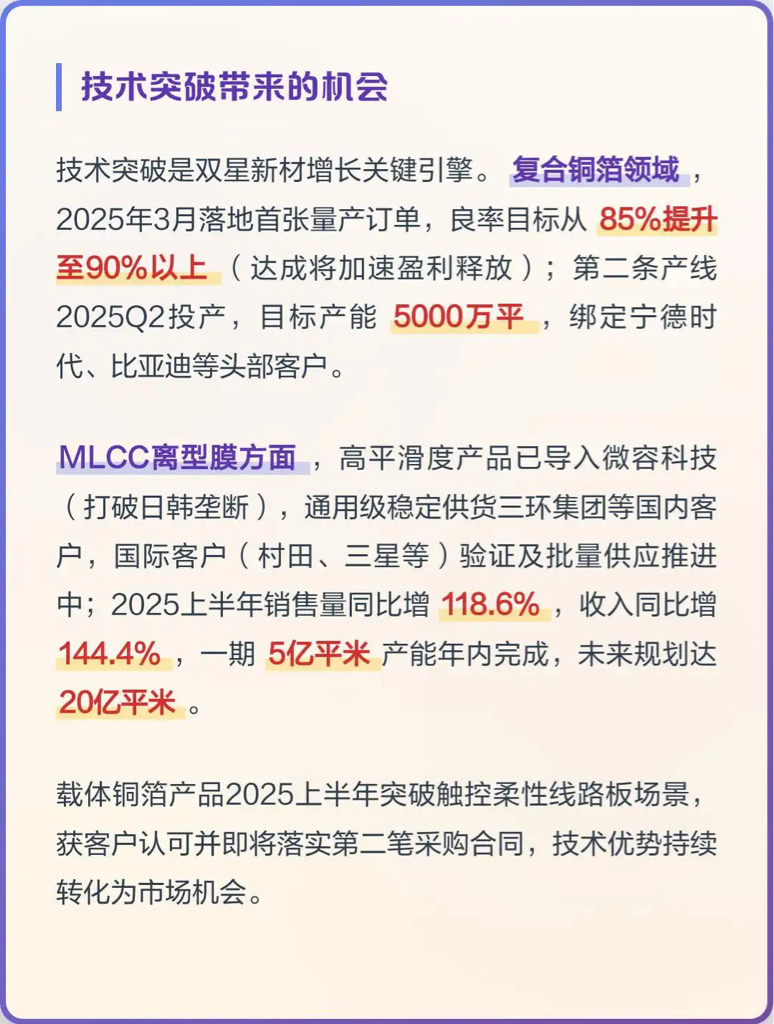 技术突破带来的机会

技术突破是双星新材增长关键引擎。复合铜箔领域，2025年3月落地首张量产订单，良率目标从85%提升至90%以上（达成将加速盈利释放）；第二条产线2025Q2投产，目标产能5000万平，绑定宁德时代、比亚迪等头部客户。

MLCC离型膜方面，高平滑度产品已导入微容科技（打破日韩垄断），通用级稳定供货三环集团等国内客户，国际客户（村田、三星等）验证及批量供应推进中；2025上半年销售量同比增118.6%，收入同比增144.4%，一期5亿平米产能年内完成，未来规划达20亿平米。

载体铜箔产品2025上半年突破触控柔性线路板场景，获客户认可并即将落实第二笔采购合同，技术优势持续转化为市场机会。